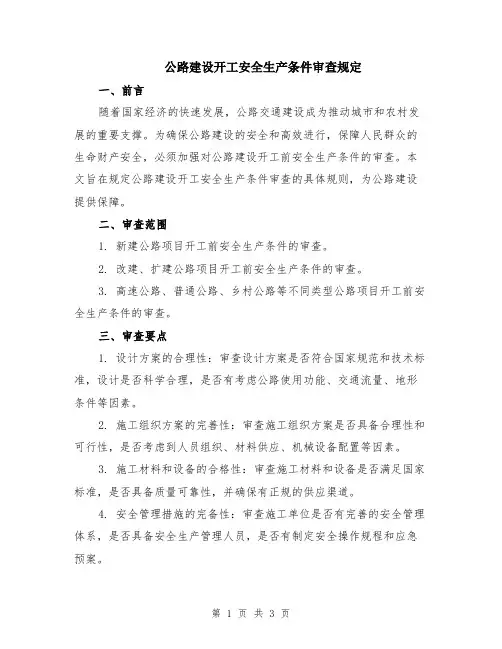 公路建设开工安全生产条件审查规定

一、前言

随着国家经济的快速发展，公路交通建设成为推动城市和农村发展的重要支撑。为确保公路建设的安全和高效进行，保障人民群众的生命财产安全，必须加强对公路建设开工前安全生产条件的审查。本文旨在规定公路建设开工安全生产条件审查的具体规则，为公路建设提供保障。

二、审查范围

1. 新建公路项目开工前安全生产条件的审查。

2. 改建、扩建公路项目开工前安全生产条件的审查。

3. 高速公路、普通公路、乡村公路等不同类型公路项目开工前安全生产条件的审查。

三、审查要点

1. 设计方案的合理性：审查设计方案是否符合国家规范和技术标准，设计是否科学合理，是否有考虑公路使用功能、交通流量、地形条件等因素。

2. 施工组织方案的完善性：审查施工组织方案是否具备合理性和可行性，是否考虑到人员组织、材料供应、机械设备配置等因素。

3. 施工材料和设备的合格性：审查施工材料和设备是否满足国家标准，是否具备质量可靠性，并确保有正规的供应渠道。

4. 安全管理措施的完备性：审查施工单位是否有完善的安全管理体系，是否具备安全生产管理人员，是否有制定安全操作规程和应急预案。

第 1 页 共 3 页